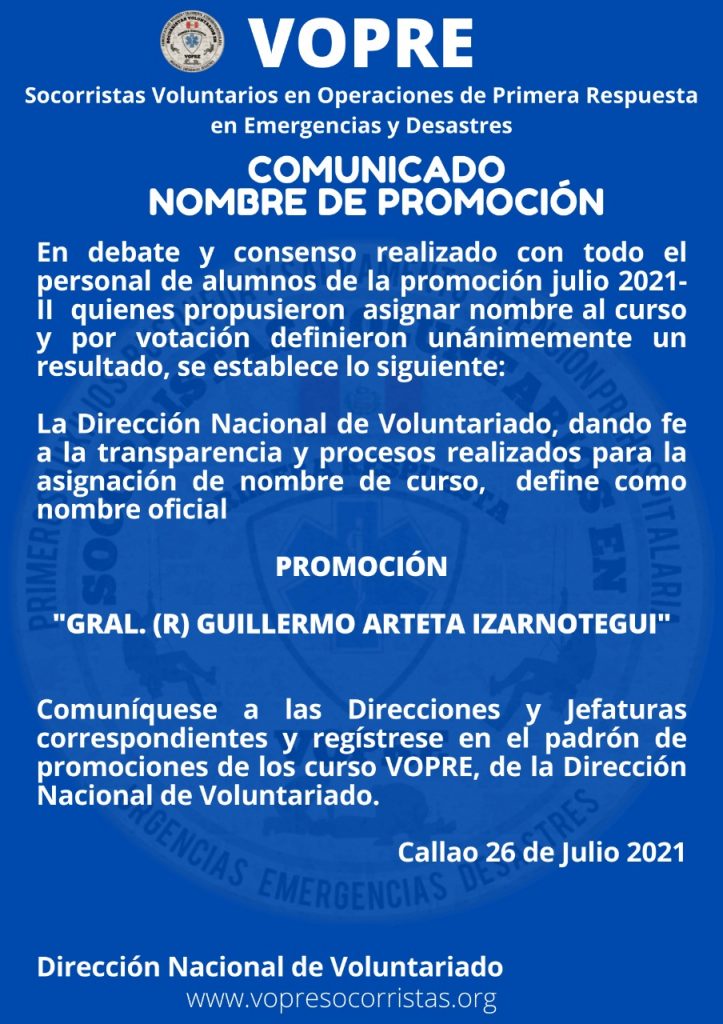 VOPRE

Socorristas Voluntarios en Operaciones de Primera Respuesta en Emergencias y Desastres

COMUNICADO
NOMBRE DE PROMOCIÓN

En debate y consenso realizado con todo el personal de alumnos de la promoción julio 2021-II quienes propusieron asignar nombre al curso y por votación definieron unánimemente un resultado, se establece lo siguiente:

La Dirección Nacional de Voluntariado, dando fe a la transparencia y procesos realizados para la asignación de nombre de curso, define como nombre oficial

PROMOCIÓN

"GRAL. (R) GUILLERMO ARTETA IZARNOTEGUI"

Comuníquese a las Direcciones y Jefaturas correspondientes y regístrese en el padrón de promociones de los curso VOPRE, de la Dirección Nacional de Voluntariado.

Callao 26 de Julio 2021

Dirección Nacional de Voluntariado
www.vopresocorristas.org